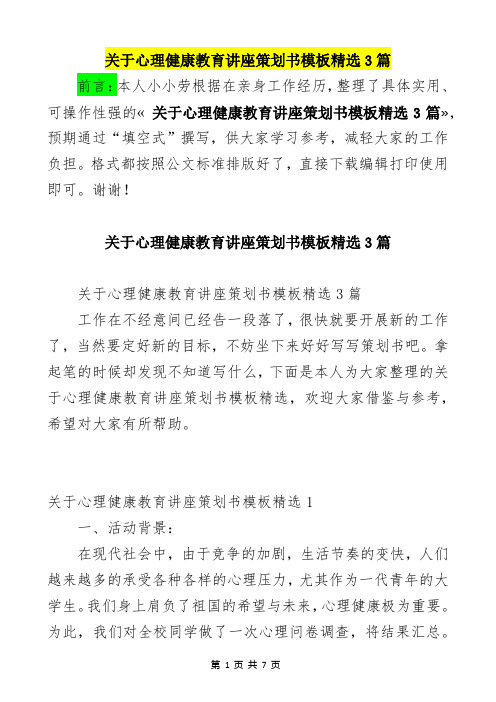 关于心理健康教育讲座策划书模板精选 3 篇

前言：本人小小劳根据在亲身工作经历，整理了具体实用、可操作性强的« 关于心理健康教育讲座策划书模板精选 3 篇»，预期通过“填空式”撰写，供大家学习参考，减轻大家的工作负担。格式都按照公文标准排版好了，直接下载编辑打印使用即可。谢谢！

关于心理健康教育讲座策划书模板精选 3 篇

关于心理健康教育讲座策划书模板精选 3 篇

工作在不经意间已经告一段落了，很快就要开展新的工作了，当然要定好新的目标，不妨坐下来好好写写策划书吧。拿起笔的时候却发现不知道写什么，下面是本人为大家整理的关于心理健康教育讲座策划书模板精选，欢迎大家借鉴与参考，希望对大家有所帮助。

关于心理健康教育讲座策划书模板精选 1

一、活动背景：

在现代社会中，由于竞争的加剧，生活节奏的变快，人们越来越多的承受各种各样的心理压力，尤其作为一代青年的大学生。我们身上肩负了祖国的希望与未来，心理健康极为重要。为此，我们对全校同学做了一次心理问卷调查，将结果汇总。

第 1 页 共 7 页